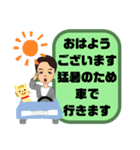 おはよう
ございます
猛暑のため
車で
行きます